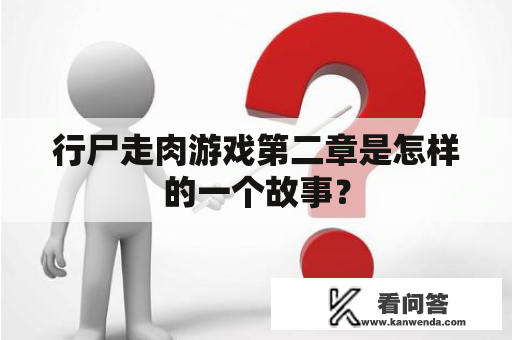 行尸走肉游戏第二章是怎样的一个故事？

看问答
www.kanwenda.com